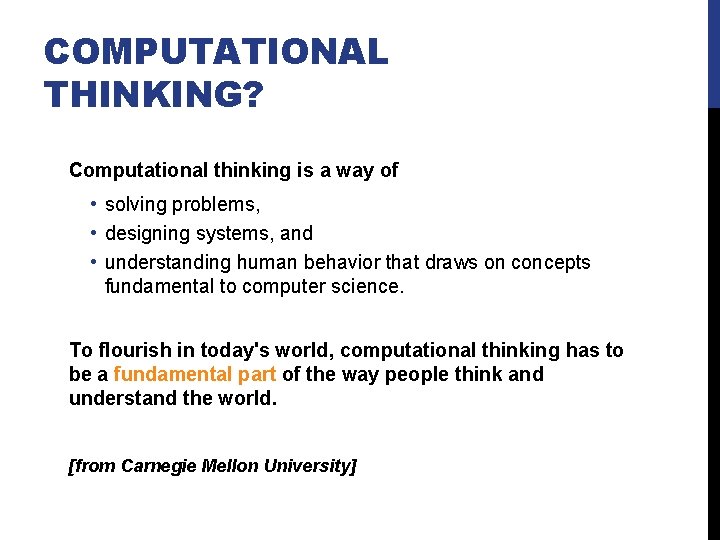 COMPUTATIONAL THINKING?

Computational thinking is a way of

• solving problems,
• designing systems, and
• understanding human behavior that draws on concepts fundamental to computer science.

To flourish in today's world, computational thinking has to be a fundamental part of the way people think and understand the world.

[from Carnegie Mellon University]